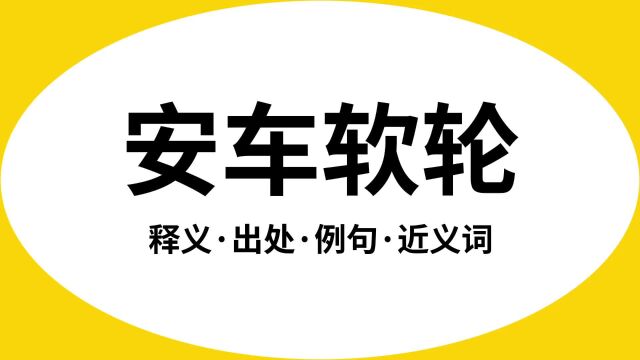 安车软轮

释义·出处·例句·近义词